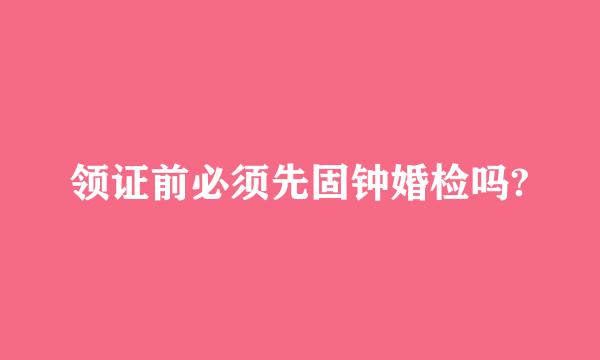 领证前必须先固钟婚检吗?